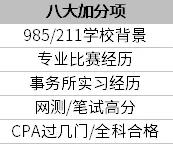 | 八大加分项 |
|---|
| 985/211学校背景 |
| 专业比赛经历 |
| 事务所实习经历 |
| 网测/笔试高分 |
| CPA过几门/全科合格 |